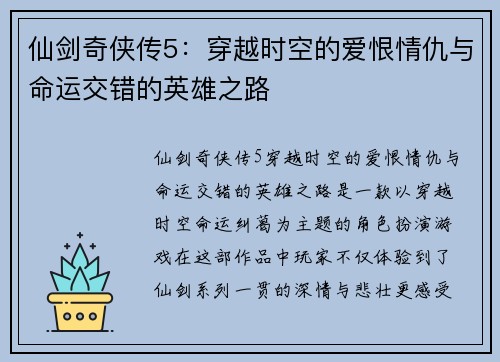 仙剑奇侠传5：穿越时空的爱恨情仇与命运交错的英雄之路

仙剑奇侠传5穿越时空的爱恨情仇与命运交错的英雄之路是一款以穿越时空命运纠葛为主题的角色扮演游戏在这部作品中玩家不仅体验到了仙剑系列一贯的深情与悲壮更感受